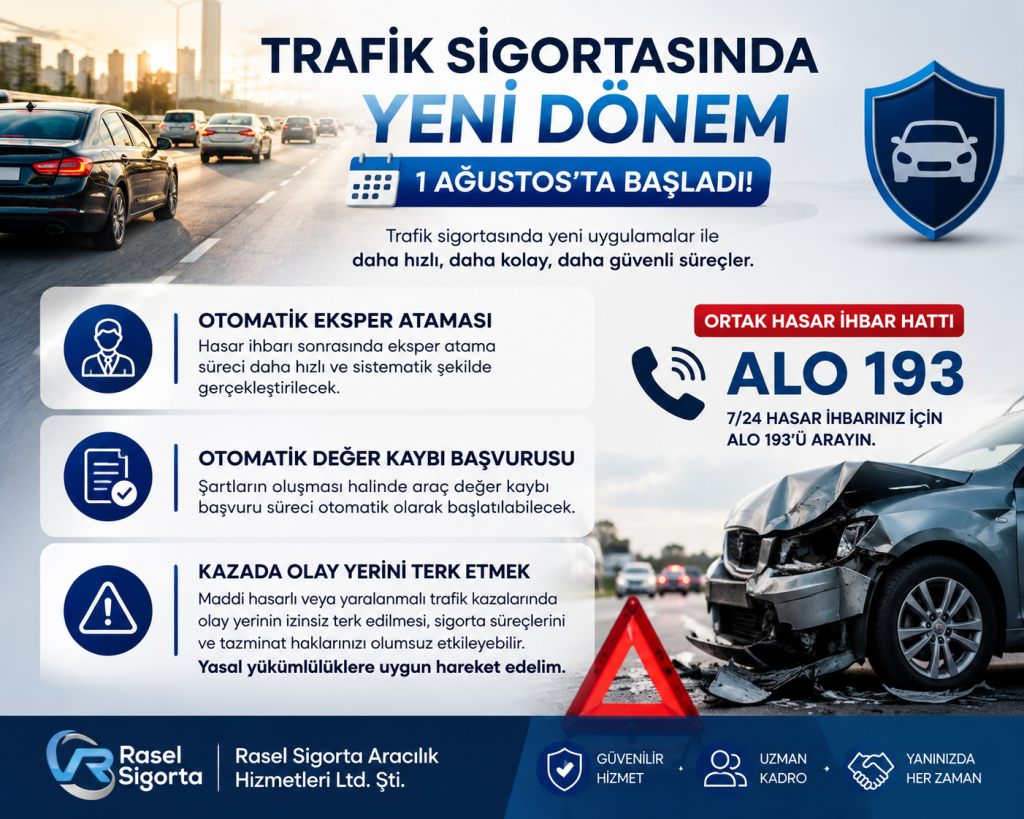 TRAFİK SİGORTASINDA
YENİ DÖNEM

1 AĞUSTOS'TA BAŞLADI!

Trafik sigortasında yeni uygulamalar ile
daha hızlı, daha kolay, daha güvenli süreçler.

OTOMATİK EKSPER ATAMASI

Hasar ihbarı sonrasında eksper atama süreci daha hızlı ve sistematik şekilde gerçekleştirilecek.

OTOMATİK DEĞER KAYBI BAŞVURUSU

Şartların oluşması halinde araç değer kaybı başvuru süreci otomatik olarak başlatılabilecek.

KAZADA OLAY YERİNİ TERK ETMEK

Maddi hasarlı veya yaralanmalı trafik kazalarında olay yerinin izinsiz terk edilmesi, sigorta süreçlerini ve tazminat haklarınızı olumsuz etkileyebilir.
Yasal yükümlülüklere uygun hareket edelim.

ORTAK HASAR İHBAR HATTI

ALO 193

7/24 HASAR İHBARINIZ İÇİN
ALO 193'Ü ARAYIN.

Rasel
Sigorta

Rasel Sigorta Aracılık
Hizmetleri Ltd. Şti.

GÜVENİLİR
HİZMET

UZMAN
KADRO

YANINIZDA
HER ZAMAN